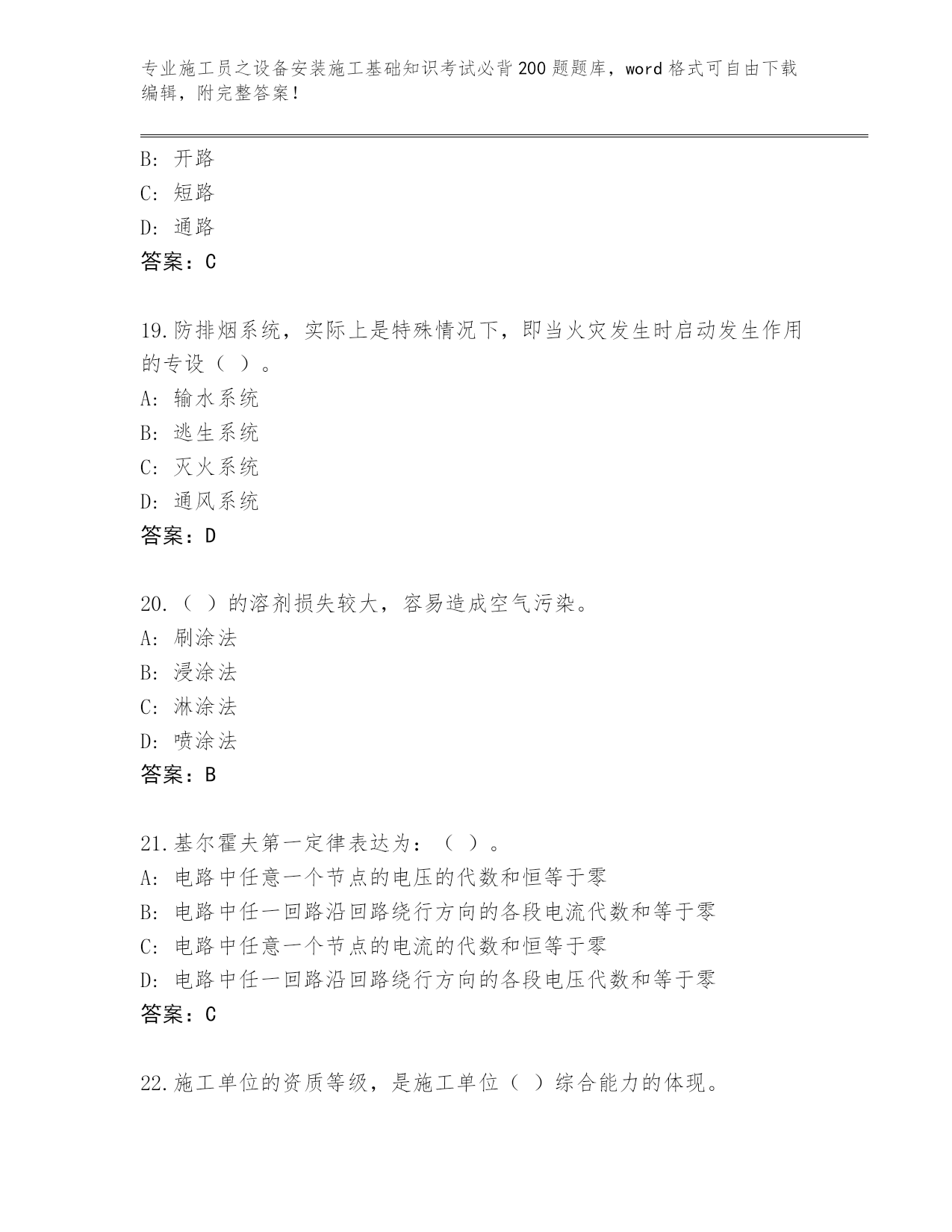 专业施工员之设备安装施工基础知识考试必背200题题库，word格式可自由下载编辑，附完整答案！

B：开路
C：短路
D：通路
答案：C

19.防排烟系统，实际上是特殊情况下，即当火灾发生时启动发生作用的专设（ ）。
A：输水系统
B：逃生系统
C：灭火系统
D：通风系统
答案：D

20.（ ）的溶剂损失较大，容易造成空气污染。
A：刷涂法
B：浸涂法
C：淋涂法
D：喷涂法
答案：B

21.基尔霍夫第一定律表达为：（ ）。
A：电路中任意一个节点的电压的代数和恒等于零
B：电路中任一回路沿回路绕行方向的各段电流代数和等于零
C：电路中任意一个节点的电流的代数和恒等于零
D：电路中任一回路沿回路绕行方向的各段电压代数和等于零
答案：C

22.施工单位的资质等级，是施工单位（ ）综合能力的体现。